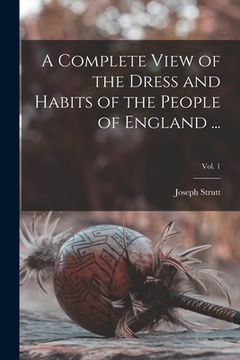 A Complete View of the Dress and Habits of the People of England ...

Vol. 1

Joseph Strutt